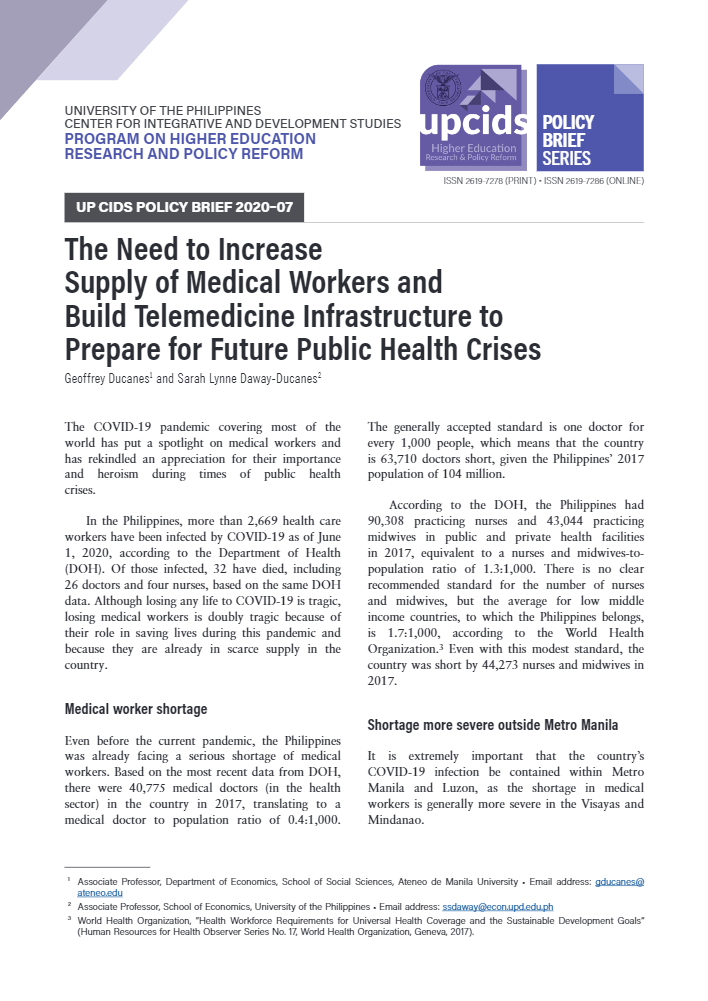 UNIVERSITY OF THE PHILIPPINES
CENTER FOR INTEGRATIVE AND DEVELOPMENT STUDIES
PROGRAM ON HIGHER EDUCATION
RESEARCH AND POLICY REFORM

upcids
Higher Education
Research & Policy Reform

POLICY
BRIEF
SERIES

ISSN 2619-7278 (PRINT) • ISSN 2619-7286 (ONLINE)

UP CIDS POLICY BRIEF 2020–07

The Need to Increase Supply of Medical Workers and Build Telemedicine Infrastructure to Prepare for Future Public Health Crises

Geoffrey Ducanes$^1$ and Sarah Lynne Daway-Ducanes$^2$

The COVID-19 pandemic covering most of the world has put a spotlight on medical workers and has rekindled an appreciation for their importance and heroism during times of public health crises.

In the Philippines, more than 2,669 health care workers have been infected by COVID-19 as of June 1, 2020, according to the Department of Health (DOH). Of those infected, 32 have died, including 26 doctors and four nurses, based on the same DOH data. Although losing any life to COVID-19 is tragic, losing medical workers is doubly tragic because of their role in saving lives during this pandemic and because they are already in scarce supply in the country.

Medical worker shortage

Even before the current pandemic, the Philippines was already facing a serious shortage of medical workers. Based on the most recent data from DOH, there were 40,775 medical doctors (in the health sector) in the country in 2017, translating to a medical doctor to population ratio of 0.4:1,000. The generally accepted standard is one doctor for every 1,000 people, which means that the country is 63,710 doctors short, given the Philippines' 2017 population of 104 million.

According to the DOH, the Philippines had 90,308 practicing nurses and 43,044 practicing midwives in public and private health facilities in 2017, equivalent to a nurses and midwives-to-population ratio of 1.3:1,000. There is no clear recommended standard for the number of nurses and midwives, but the average for low middle income countries, to which the Philippines belongs, is 1.7:1,000, according to the World Health Organization.$^3$ Even with this modest standard, the country was short by 44,273 nurses and midwives in 2017.

Shortage more severe outside Metro Manila

It is extremely important that the country's COVID-19 infection be contained within Metro Manila and Luzon, as the shortage in medical workers is generally more severe in the Visayas and Mindanao.

$^1$ Associate Professor, Department of Economics, School of Social Sciences, Ateneo de Manila University • Email address: gducanes@ateneo.edu
$^2$ Associate Professor, School of Economics, University of the Philippines • Email address: ssdaway@econ.upd.edu.ph
$^3$ World Health Organization, "Health Workforce Requirements for Universal Health Coverage and the Sustainable Development Goals" (Human Resources for Health Observer Series No. 17, World Health Organization, Geneva, 2017).